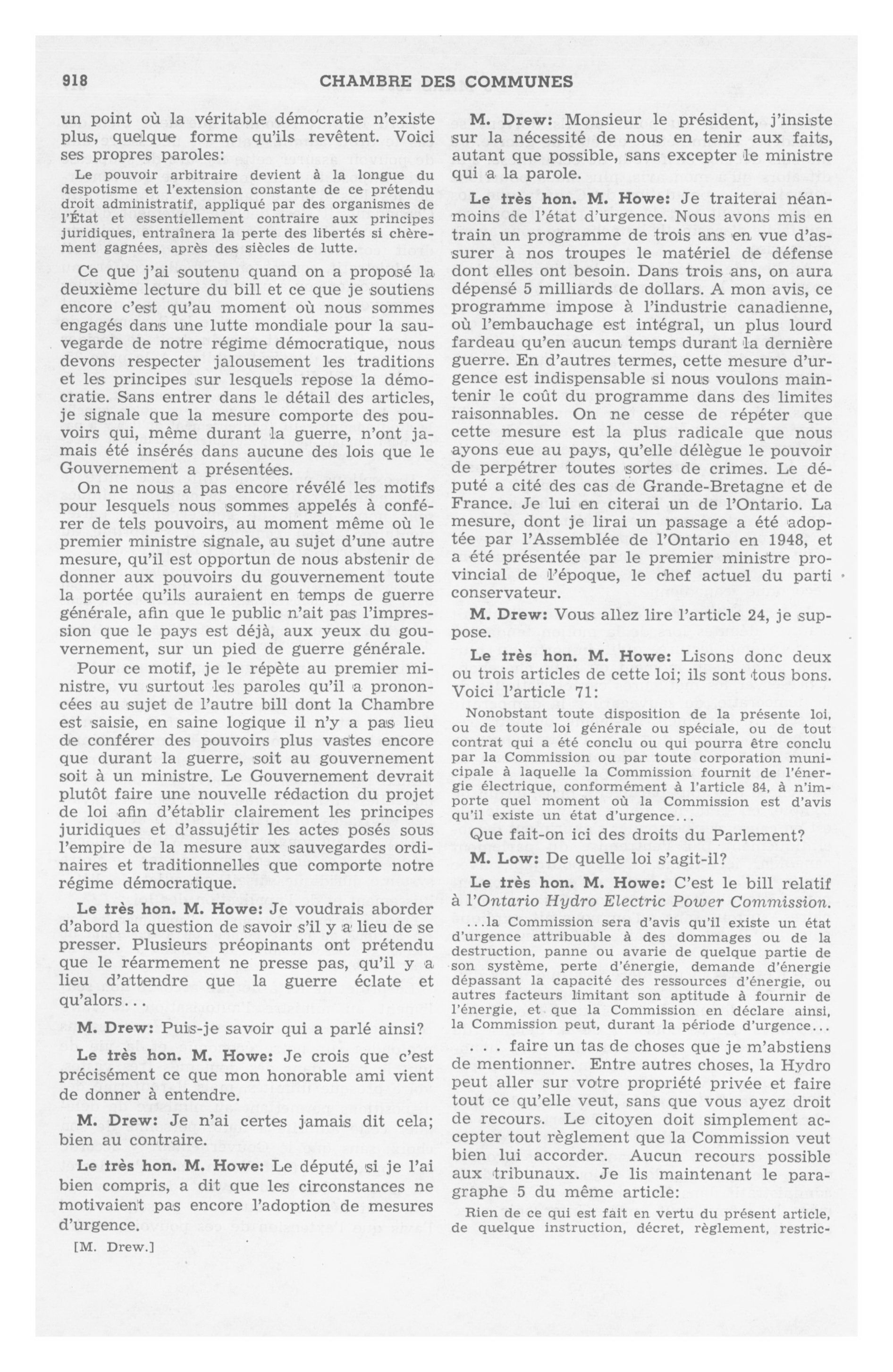 918 CHAMBRE DES COMMUNES

un point où la véritable démocratie n'existe plus, quelque forme qu'ils revêtent. Voici ses propres paroles:

Le pouvoir arbitraire devient à la longue du despotisme et l'extension constante de ce prétendu droit administratif, appliqué par des organismes de l'État et essentiellement contraire aux principes juridiques, entraînera la perte des libertés si chèrement gagnées, après des siècles de lutte.

Ce que j'ai soutenu quand on a proposé la deuxième lecture du bill et ce que je soutiens encore c'est qu'au moment où nous sommes engagés dans une lutte mondiale pour la sauvegarde de notre régime démocratique, nous devons respecter jalousement les traditions et les principes sur lesquels repose la démocratie. Sans entrer dans le détail des articles, je signale que la mesure comporte des pouvoirs qui, même durant la guerre, n'ont jamais été insérés dans aucune des lois que le Gouvernement a présentées.

On ne nous a pas encore révélé les motifs pour lesquels nous sommes appelés à conférer de tels pouvoirs, au moment même où le premier ministre signale, au sujet d'une autre mesure, qu'il est opportun de nous abstenir de donner aux pouvoirs du gouvernement toute la portée qu'ils auraient en temps de guerre générale, afin que le public n'ait pas l'impression que le pays est déjà, aux yeux du gouvernement, sur un pied de guerre générale.

Pour ce motif, je le répète au premier ministre, vu surtout les paroles qu'il a prononcées au sujet de l'autre bill dont la Chambre est saisie, en saine logique il n'y a pas lieu de conférer des pouvoirs plus vastes encore que durant la guerre, soit au gouvernement soit à un ministre. Le Gouvernement devrait plutôt faire une nouvelle rédaction du projet de loi afin d'établir clairement les principes juridiques et d'assujétir les actes posés sous l'empire de la mesure aux sauvegardes ordinaires et traditionnelles que comporte notre régime démocratique.

Le très hon. M. Howe: Je voudrais aborder d'abord la question de savoir s'il y a lieu de se presser. Plusieurs préopinants ont prétendu que le réarmement ne presse pas, qu'il y a lieu d'attendre que la guerre éclate et qu'alors...

M. Drew: Puis-je savoir qui a parlé ainsi?

Le très hon. M. Howe: Je crois que c'est précisément ce que mon honorable ami vient de donner à entendre.

M. Drew: Je n'ai certes jamais dit cela; bien au contraire.

Le très hon. M. Howe: Le député, si je l'ai bien compris, a dit que les circonstances ne motivaient pas encore l'adoption de mesures d'urgence.

[M. Drew.]

M. Drew: Monsieur le président, j'insiste sur la nécessité de nous en tenir aux faits, autant que possible, sans excepter le ministre qui a la parole.

Le très hon. M. Howe: Je traiterai néanmoins de l'état d'urgence. Nous avons mis en train un programme de trois ans en vue d'assurer à nos troupes le matériel de défense dont elles ont besoin. Dans trois ans, on aura dépensé 5 milliards de dollars. A mon avis, ce programme impose à l'industrie canadienne, où l'embauchage est intégral, un plus lourd fardeau qu'en aucun temps durant la dernière guerre. En d'autres termes, cette mesure d'urgence est indispensable si nous voulons maintenir le coût du programme dans des limites raisonnables. On ne cesse de répéter que cette mesure est la plus radicale que nous ayons eue au pays, qu'elle délègue le pouvoir de perpétrer toutes sortes de crimes. Le député a cité des cas de Grande-Bretagne et de France. Je lui en citerai un de l'Ontario. La mesure, dont je lirai un passage a été adoptée par l'Assemblée de l'Ontario en 1948, et a été présentée par le premier ministre provincial de l'époque, le chef actuel du parti conservateur.

M. Drew: Vous allez lire l'article 24, je suppose.

Le très hon. M. Howe: Lisons donc deux ou trois articles de cette loi; ils sont tous bons. Voici l'article 71:

Nonobstant toute disposition de la présente loi, ou de toute loi générale ou spéciale, ou de tout contrat qui a été conclu ou qui pourra être conclu par la Commission ou par toute corporation municipale à laquelle la Commission fournit de l'énergie électrique, conformément à l'article 84, à n'importe quel moment où la Commission est d'avis qu'il existe un état d'urgence...

Que fait-on ici des droits du Parlement?

M. Low: De quelle loi s'agit-il?

Le très hon. M. Howe: C'est le bill relatif à l'Ontario Hydro Electric Power Commission.

...la Commission sera d'avis qu'il existe un état d'urgence attribuable à des dommages ou de la destruction, panne ou avarie de quelque partie de son système, perte d'énergie, demande d'énergie dépassant la capacité des ressources d'énergie, ou autres facteurs limitant son aptitude à fournir de l'énergie, et que la Commission en déclare ainsi, la Commission peut, durant la période d'urgence...

. . . faire un tas de choses que je m'abstiens de mentionner. Entre autres choses, la Hydro peut aller sur votre propriété privée et faire tout ce qu'elle veut, sans que vous ayez droit de recours. Le citoyen doit simplement accepter tout règlement que la Commission veut bien lui accorder. Aucun recours possible aux tribunaux. Je lis maintenant le paragraphe 5 du même article:

Rien de ce qui est fait en vertu du présent article, de quelque instruction, décret, règlement, restric-